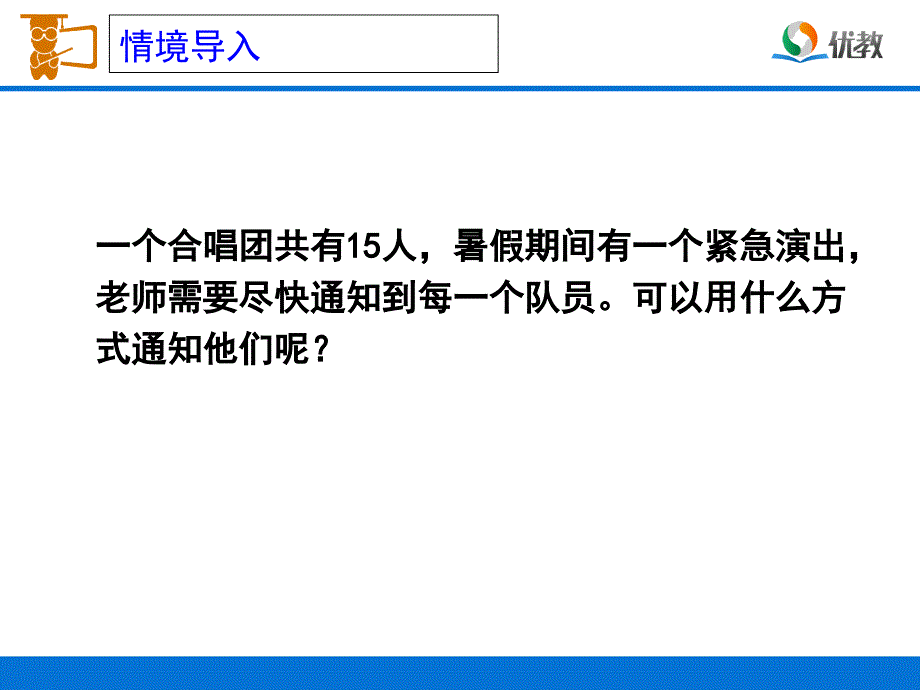 情境导入

优教

一个合唱团共有15人，暑假期间有一个紧急演出，老师需要尽快通知到每一个队员。可以用什么方式通知他们呢？